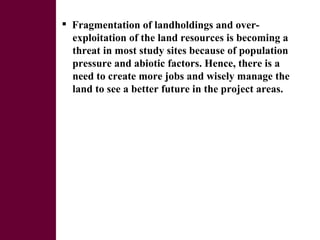 ▪ Fragmentation of landholdings and over-exploitation of the land resources is becoming a threat in most study sites because of population pressure and abiotic factors. Hence, there is a need to create more jobs and wisely manage the land to see a better future in the project areas.